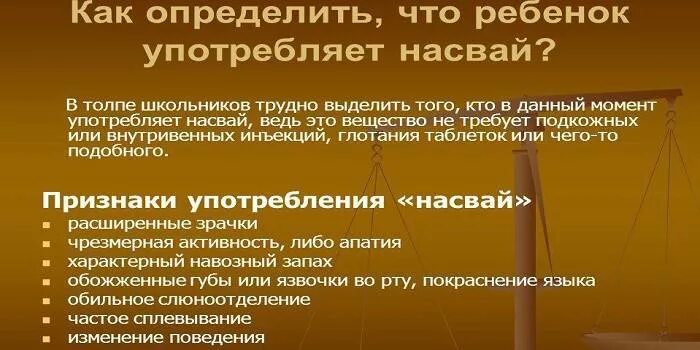 Как определить, что ребенок употребляет насвай?

В толпе школьников трудно выделить того, кто в данный момент употребляет насвай, ведь это вещество не требует подкожных или внутривенных инъекций, глотания таблеток или чего-то подобного.

Признаки употребления «насвай»
- расширенные зрачки
- чрезмерная активность, либо апатия
- характерный навозный запах
- обожженные губы или язвочки во рту, покраснение языка
- обильное слюноотделение
- частое сплевывание
- изменение поведения